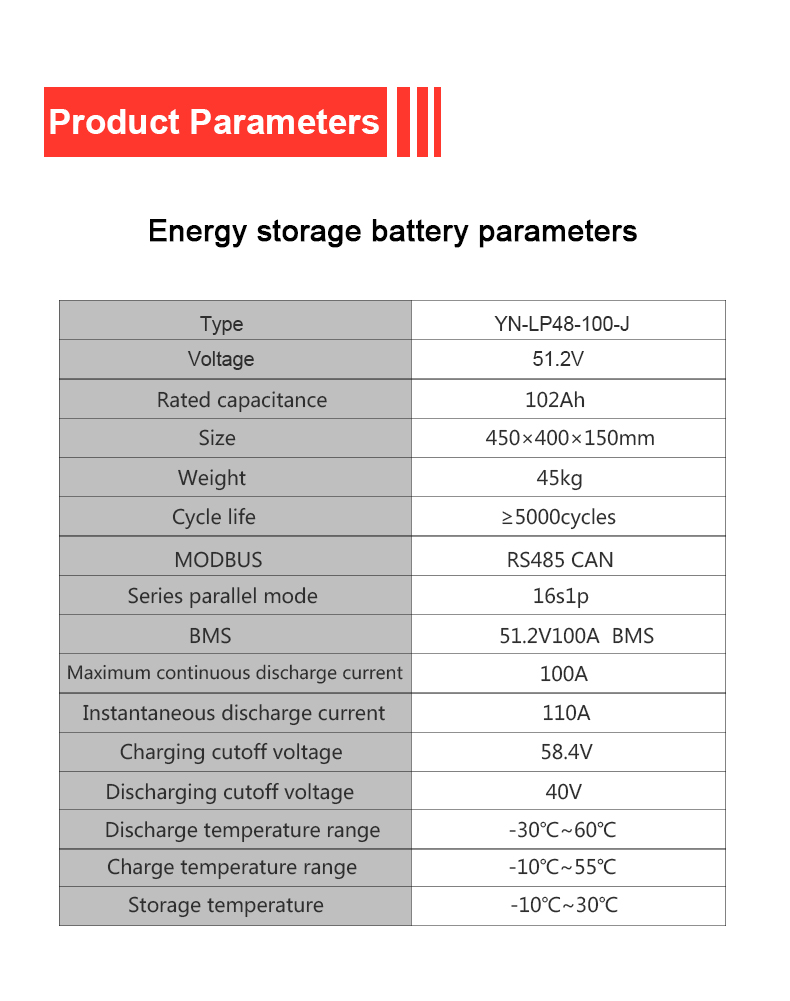 Product Parameters

Energy storage battery parameters

| Type | YN-LP48-100-J |
|---|---|
| Voltage | 51.2V |
| Rated capacitance | 102Ah |
| Size | 450×400×150mm |
| Weight | 45kg |
| Cycle life | ≥5000cycles |
| MODBUS | RS485 CAN |
| Series parallel mode | 16s1p |
| BMS | 51.2V100A BMS |
| Maximum continuous discharge current | 100A |
| Instantaneous discharge current | 110A |
| Charging cutoff voltage | 58.4V |
| Discharging cutoff voltage | 40V |
| Discharge temperature range | -30℃~60℃ |
| Charge temperature range | -10℃~55℃ |
| Storage temperature | -10℃~30℃ |